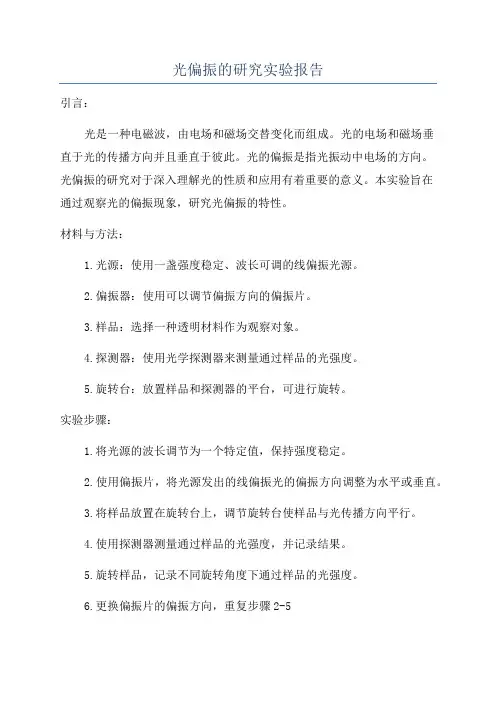 光偏振的研究实验报告

引言：

光是一种电磁波，由电场和磁场交替变化而组成。光的电场和磁场垂直于光的传播方向并且垂直于彼此。光的偏振是指光振动中电场的方向。光偏振的研究对于深入理解光的性质和应用有着重要的意义。本实验旨在通过观察光的偏振现象，研究光偏振的特性。

材料与方法：

1.光源：使用一盏强度稳定、波长可调的线偏振光源。

2.偏振器：使用可以调节偏振方向的偏振片。

3.样品：选择一种透明材料作为观察对象。

4.探测器：使用光学探测器来测量通过样品的光强度。

5.旋转台：放置样品和探测器的平台，可进行旋转。

实验步骤：

1.将光源的波长调节为一个特定值，保持强度稳定。

2.使用偏振片，将光源发出的线偏振光的偏振方向调整为水平或垂直。

3.将样品放置在旋转台上，调节旋转台使样品与光传播方向平行。

4.使用探测器测量通过样品的光强度，并记录结果。

5.旋转样品，记录不同旋转角度下通过样品的光强度。

6.更换偏振片的偏振方向，重复步骤2-5